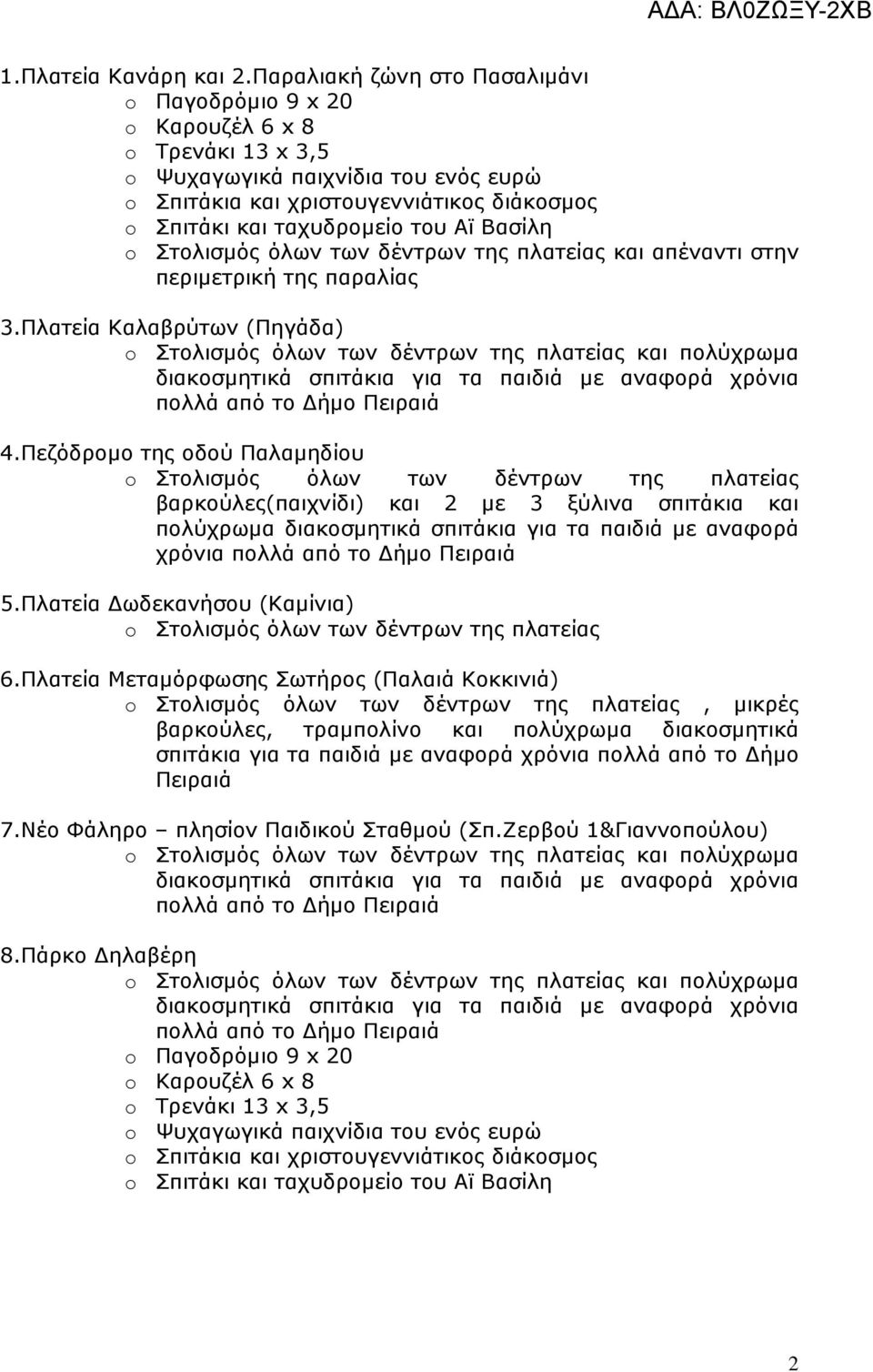 ΑΔΑ: ΒΛ0ΖΩΞΥ-2ΧΒ

1.Πλατεία Κανάρη και 2.Παραλιακή ζώνη στο Πασαλιμάνι
o Παγοδρόμιο 9 x 20
o Καρουζέλ 6 x 8
o Τρενάκι 13 x 3,5
o Ψυχαγωγικά παιχνίδια του ενός ευρώ
o Σπιτάκια και χριστουγεννιάτικος διάκοσμος
o Σπιτάκι και ταχυδρομείο του Αϊ Βασίλη
o Στολισμός όλων των δέντρων της πλατείας και απέναντι στην περιμετρική της παραλίας

3.Πλατεία Καλαβρύτων (Πηγάδα)
o Στολισμός όλων των δέντρων της πλατείας και πολύχρωμα διακοσμητικά σπιτάκια για τα παιδιά με αναφορά χρόνια πολλά από το Δήμο Πειραιά

4.Πεζόδρομο της οδού Παλαμηδίου
o Στολισμός όλων των δέντρων της πλατείας βαρκούλες(παιχνίδι) και 2 με 3 ξύλινα σπιτάκια και πολύχρωμα διακοσμητικά σπιτάκια για τα παιδιά με αναφορά χρόνια πολλά από το Δήμο Πειραιά

5.Πλατεία Δωδεκανήσου (Καμίνια)
o Στολισμός όλων των δέντρων της πλατείας

6.Πλατεία Μεταμόρφωσης Σωτήρος (Παλαιά Κοκκινιά)
o Στολισμός όλων των δέντρων της πλατείας , μικρές βαρκούλες, τραμπολίνο και πολύχρωμα διακοσμητικά σπιτάκια για τα παιδιά με αναφορά χρόνια πολλά από το Δήμο Πειραιά

7.Νέο Φάληρο – πλησίον Παιδικού Σταθμού (Σπ.Ζερβού 1&Γιαννοπούλου)
o Στολισμός όλων των δέντρων της πλατείας και πολύχρωμα διακοσμητικά σπιτάκια για τα παιδιά με αναφορά χρόνια πολλά από το Δήμο Πειραιά

8.Πάρκο Δηλαβέρη
o Στολισμός όλων των δέντρων της πλατείας και πολύχρωμα διακοσμητικά σπιτάκια για τα παιδιά με αναφορά χρόνια πολλά από το Δήμο Πειραιά
o Παγοδρόμιο 9 x 20
o Καρουζέλ 6 x 8
o Τρενάκι 13 x 3,5
o Ψυχαγωγικά παιχνίδια του ενός ευρώ
o Σπιτάκια και χριστουγεννιάτικος διάκοσμος
o Σπιτάκι και ταχυδρομείο του Αϊ Βασίλη

2